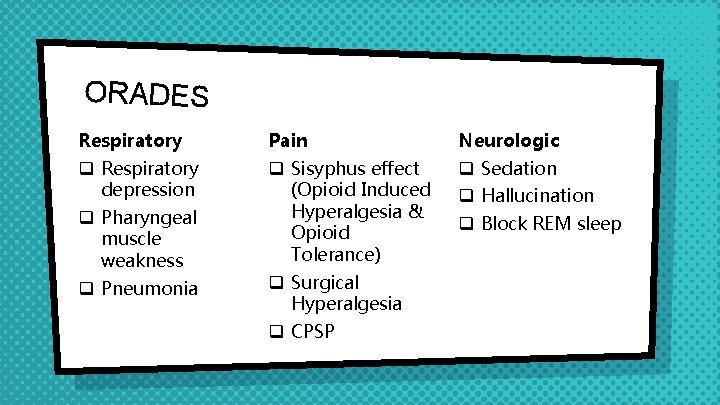 ORADES

Respiratory
❑ Respiratory depression
❑ Pharyngeal muscle weakness
❑ Pneumonia

Pain
❑ Sisyphus effect (Opioid Induced Hyperalgesia & Opioid Tolerance)
❑ Surgical Hyperalgesia
❑ CPSP

Neurologic
❑ Sedation
❑ Hallucination
❑ Block REM sleep